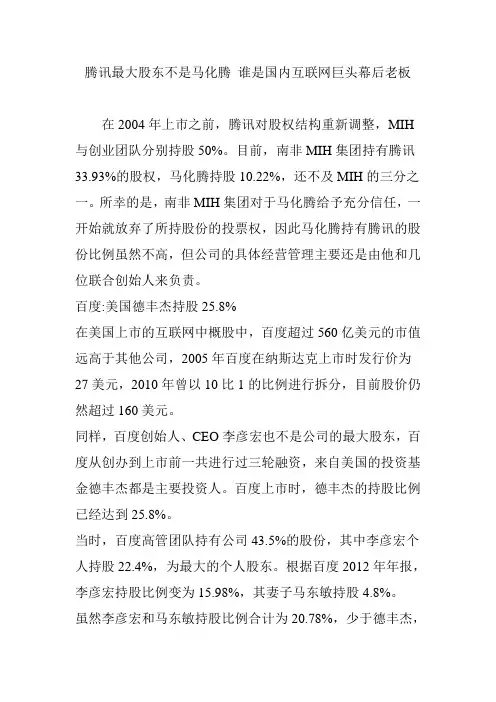 腾讯最大股东不是马化腾 谁是国内互联网巨头幕后老板

在 2004 年上市之前，腾讯对股权结构重新调整，MIH 与创业团队分别持股 50%。目前，南非 MIH 集团持有腾讯 33.93%的股权，马化腾持股 10.22%，还不及 MIH 的三分之一。所幸的是，南非 MIH 集团对于马化腾给予充分信任，一开始就放弃了所持股份的投票权，因此马化腾持有腾讯的股份比例虽然不高，但公司的具体经营管理主要还是由他和几位联合创始人来负责。

百度:美国德丰杰持股 25.8%

在美国上市的互联网中概股中，百度超过 560 亿美元的市值远高于其他公司，2005 年百度在纳斯达克上市时发行价为 27 美元，2010 年曾以 10 比 1 的比例进行拆分，目前股价仍然超过 160 美元。

同样，百度创始人、CEO 李彦宏也不是公司的最大股东，百度从创办到上市前一共进行过三轮融资，来自美国的投资基金德丰杰都是主要投资人。百度上市时，德丰杰的持股比例已经达到 25.8%。

当时，百度高管团队持有公司 43.5%的股份，其中李彦宏个人持股 22.4%，为最大的个人股东。根据百度 2012 年年报，李彦宏持股比例变为 15.98%，其妻子马东敏持股 4.8%。

虽然李彦宏和马东敏持股比例合计为 20.78%，少于德丰杰，